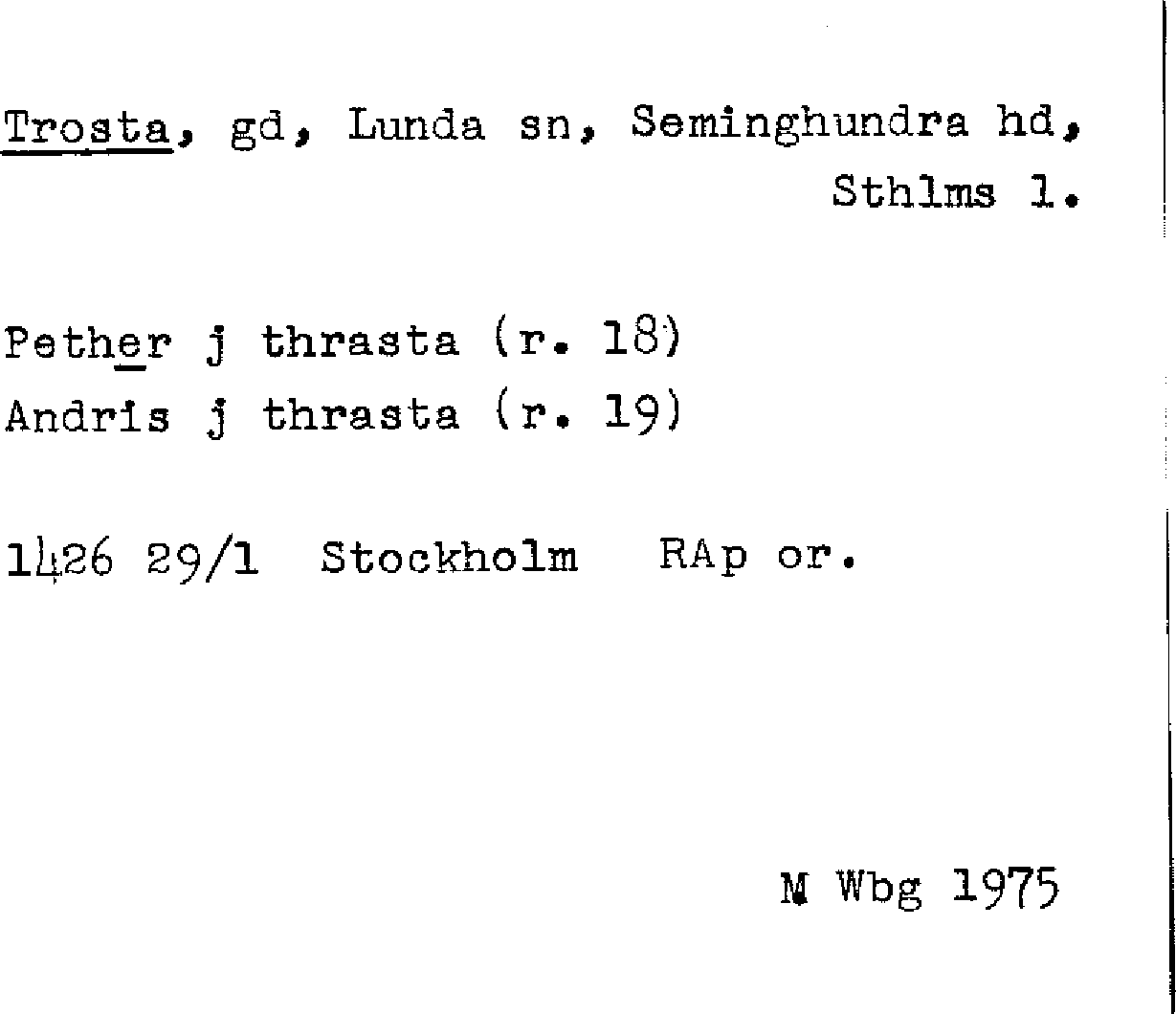 Trosta, gd, Lunda sn, Seminghundra hd, Sthlms l.

Pether j thrasta (r. 18)
Andris j thrasta (r. 19)

1426 29/1 Stockholm RAp or.

M Wbg 1975